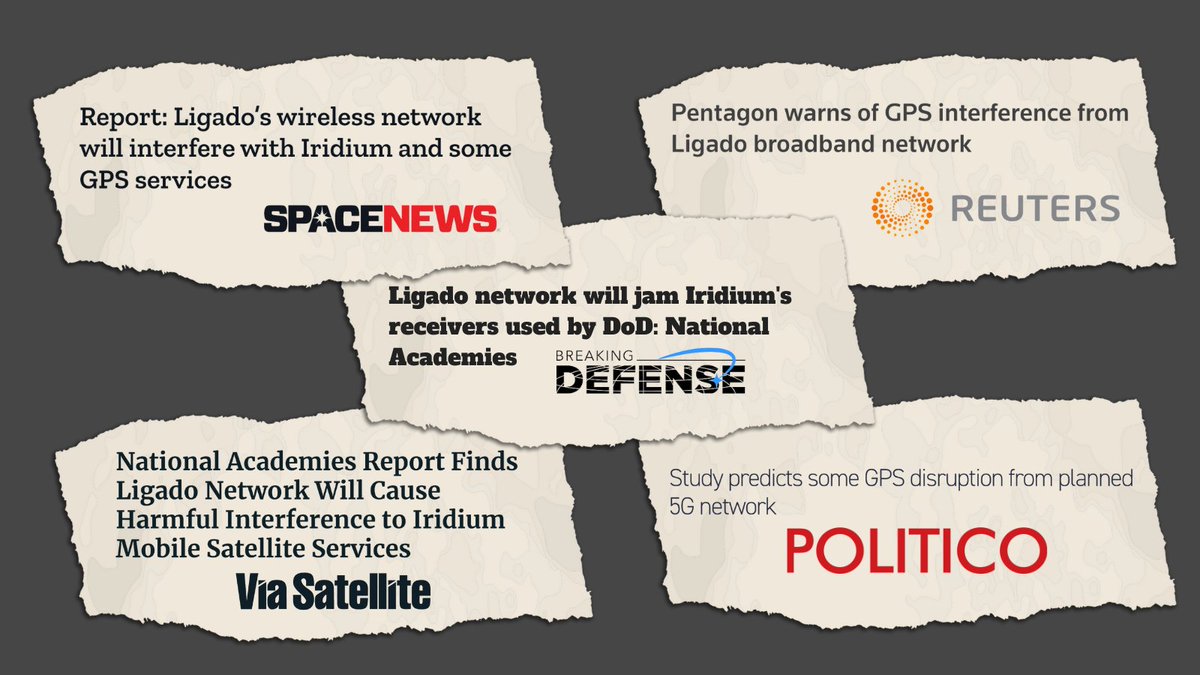 Report: Ligado's wireless network will interfere with Iridium and some GPS services

SPACENEWS

Pentagon warns of GPS interference from Ligado broadband network

REUTERS

Ligado network will jam Iridium's receivers used by DoD: National Academies

BREAKING DEFENSE

National Academies Report Finds Ligado Network Will Cause Harmful Interference to Iridium Mobile Satellite Services

Via Satellite

Study predicts some GPS disruption from planned 5G network

POLITICO